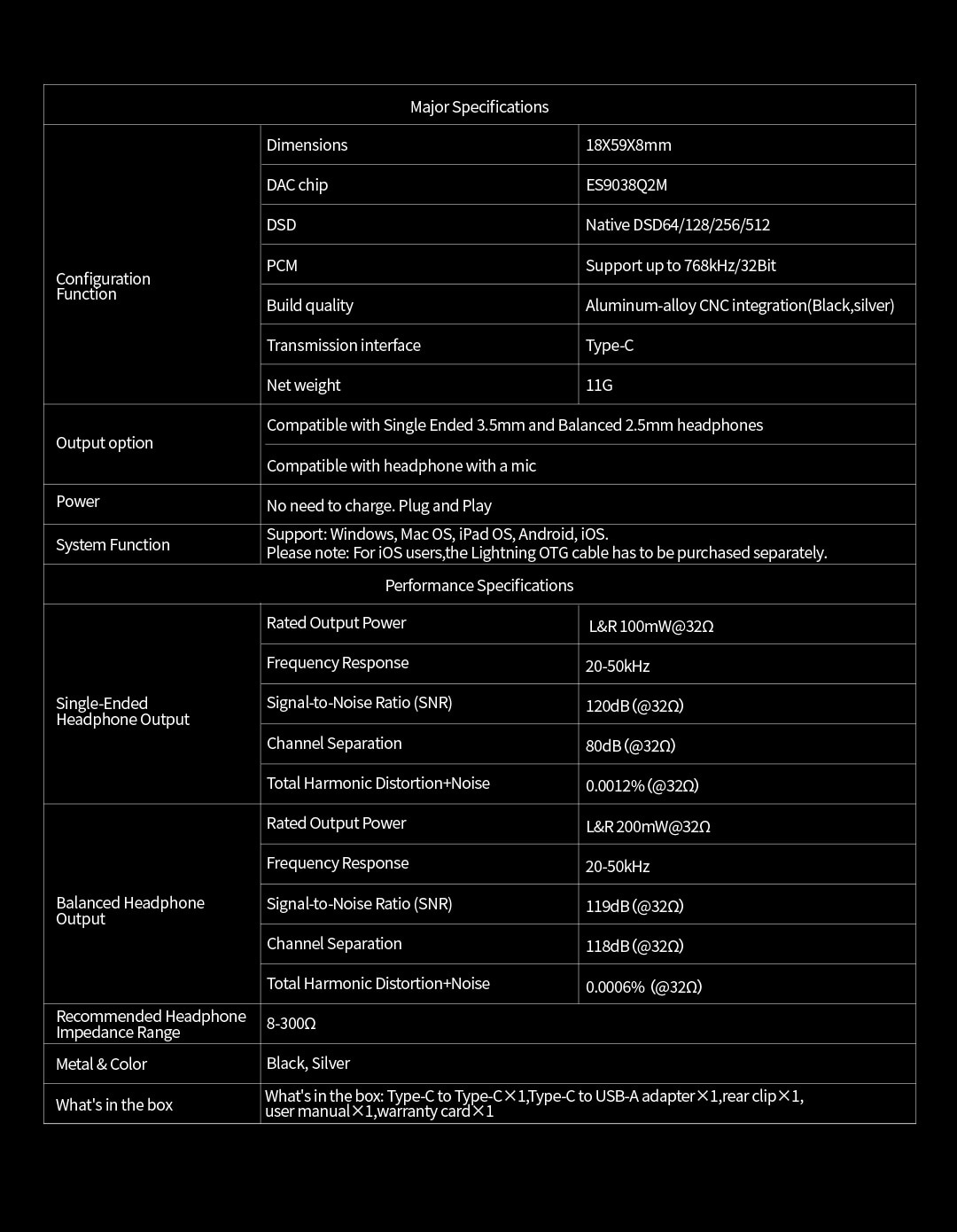 | Major Specifications | | |
|---|---|---|
| Configuration Function | Dimensions | 18X59X8mm |
| | DAC chip | ES9038Q2M |
| | DSD | Native DSD64/128/256/512 |
| | PCM | Support up to 768kHz/32Bit |
| | Build quality | Aluminum-alloy CNC integration(Black,silver) |
| | Transmission interface | Type-C |
| | Net weight | 11G |
| Output option | Compatible with Single Ended 3.5mm and Balanced 2.5mm headphones | |
| | Compatible with headphone with a mic | |
| Power | No need to charge. Plug and Play | |
| System Function | Support: Windows, Mac OS, iPad OS, Android, iOS. Please note: For iOS users,the Lightning OTG cable has to be purchased separately. | |
| Performance Specifications | | |
| Single-Ended Headphone Output | Rated Output Power | L&R 100mW@32Ω |
| | Frequency Response | 20-50kHz |
| | Signal-to-Noise Ratio (SNR) | 120dB (@32Ω) |
| | Channel Separation | 80dB (@32Ω) |
| | Total Harmonic Distortion+Noise | 0.0012% (@32Ω) |
| Balanced Headphone Output | Rated Output Power | L&R 200mW@32Ω |
| | Frequency Response | 20-50kHz |
| | Signal-to-Noise Ratio (SNR) | 119dB (@32Ω) |
| | Channel Separation | 118dB (@32Ω) |
| | Total Harmonic Distortion+Noise | 0.0006% (@32Ω) |
| Recommended Headphone Impedance Range | 8-300Ω | |
| Metal & Color | Black, Silver | |
| What's in the box | What's in the box: Type-C to Type-C×1,Type-C to USB-A adapter×1,rear clip×1, user manual×1,warranty card×1 | |